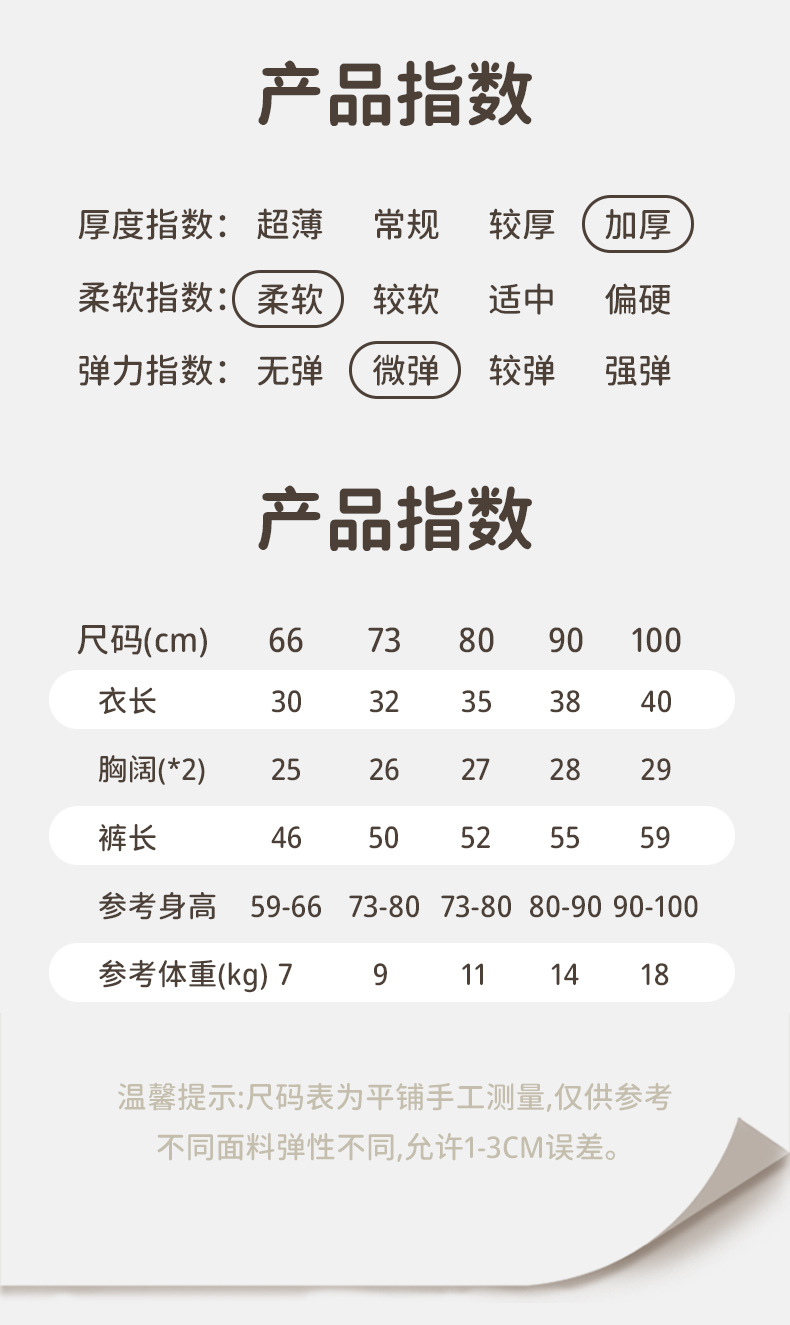 产品指数

厚度指数: 超薄 常规 较厚 加厚

柔软指数: 柔软 较软 适中 偏硬

弹力指数: 无弹 微弹 较弹 强弹

产品指数

| 尺码(cm) | 66 | 73 | 80 | 90 | 100 |
|---|---|---|---|---|---|
| 衣长 | 30 | 32 | 35 | 38 | 40 |
| 胸阔(*2) | 25 | 26 | 27 | 28 | 29 |
| 裤长 | 46 | 50 | 52 | 55 | 59 |
| 参考身高 | 59-66 | 73-80 | 73-80 | 80-90 | 90-100 |
| 参考体重(kg) | 7 | 9 | 11 | 14 | 18 |

温馨提示:尺码表为平铺手工测量,仅供参考
不同面料弹性不同,允许1-3CM误差。